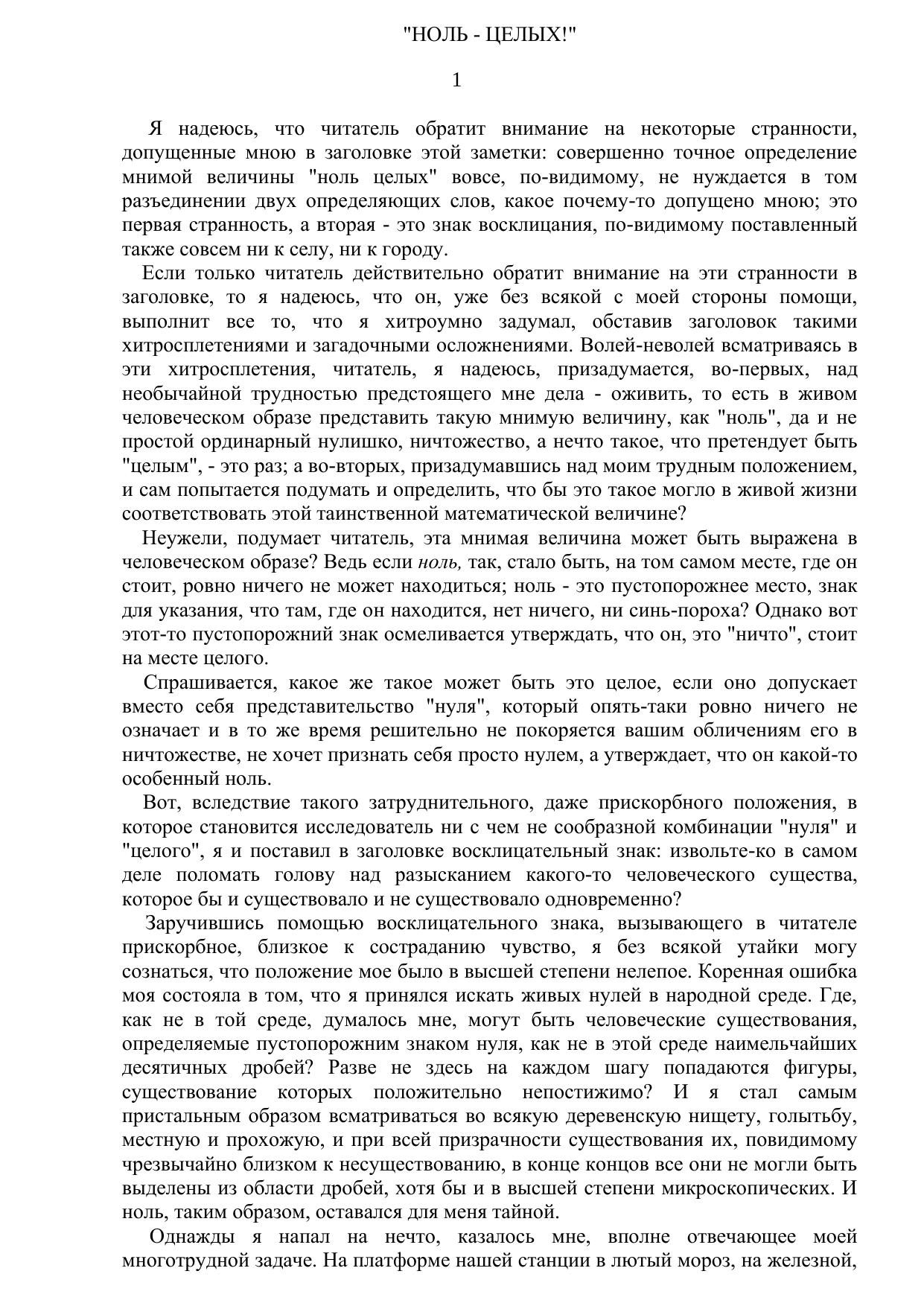 "НОЛЬ - ЦЕЛЫХ!"

1

Я надеюсь, что читатель обратит внимание на некоторые странности, допущенные мною в заголовке этой заметки: совершенно точное определение мнимой величины "ноль целых" вовсе, по-видимому, не нуждается в том разъединении двух определяющих слов, какое почему-то допущено мною; это первая странность, а вторая - это знак восклицания, по-видимому поставленный также совсем ни к селу, ни к городу.

Если только читатель действительно обратит внимание на эти странности в заголовке, то я надеюсь, что он, уже без всякой с моей стороны помощи, выполнит все то, что я хитроумно задумал, обставив заголовок такими хитросплетениями и загадочными осложнениями. Волей-неволей всматриваясь в эти хитросплетения, читатель, я надеюсь, призадумается, во-первых, над необычайной трудностью предстоящего мне дела - оживить, то есть в живом человеческом образе представить такую мнимую величину, как "ноль", да и не простой ординарный нулишко, ничтожество, а нечто такое, что претендует быть "целым", - это раз; а во-вторых, призадумавшись над моим трудным положением, и сам попытается подумать и определить, что бы это такое могло в живой жизни соответствовать этой таинственной математической величине?

Неужели, подумает читатель, эта мнимая величина может быть выражена в человеческом образе? Ведь если ноль, так, стало быть, на том самом месте, где он стоит, ровно ничего не может находиться; ноль - это пустопорожнее место, знак для указания, что там, где он находится, нет ничего, ни синь-пороха? Однако вот этот-то пустопорожний знак осмеливается утверждать, что он, это "ничто", стоит на месте целого.

Спрашивается, какое же такое может быть это целое, если оно допускает вместо себя представительство "нуля", который опять-таки ровно ничего не означает и в то же время решительно не покоряется вашим обличениям его в ничтожестве, не хочет признать себя просто нулем, а утверждает, что он какой-то особенный ноль.

Вот, вследствие такого затруднительного, даже прискорбного положения, в которое становится исследователь ни с чем не сообразной комбинации "нуля" и "целого", я и поставил в заголовке восклицательный знак: извольте-ко в самом деле поломать голову над разысканием какого-то человеческого существа, которое бы и существовало и не существовало одновременно?

Заручившись помощью восклицательного знака, вызывающего в читателе прискорбное, близкое к состраданию чувство, я без всякой утайки могу сознаться, что положение мое было в высшей степени нелепое. Коренная ошибка моя состояла в том, что я принялся искать живых нулей в народной среде. Где, как не в той среде, думалось мне, могут быть человеческие существования, определяемые пустопорожним знаком нуля, как не в этой среде наимельчайших десятичных дробей? Разве не здесь на каждом шагу попадаются фигуры, существование которых положительно непостижимо? И я стал самым пристальным образом всматриваться во всякую деревенскую нищету, голытьбу, местную и прохожую, и при всей призрачности существования их, повидимому чрезвычайно близком к несуществованию, в конце концов все они не могли быть выделены из области дробей, хотя бы и в высшей степени микроскопических. И ноль, таким образом, оставался для меня тайной.

Однажды я напал на нечто, казалось мне, вполне отвечающее моей многотрудной задаче. На платформе нашей станции в лютый мороз, на железной,